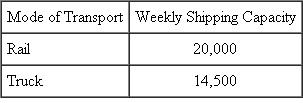 | Mode of Transport | Weekly Shipping Capacity |
|---|---|
| Rail | 20,000 |
| Truck | 14,500 |